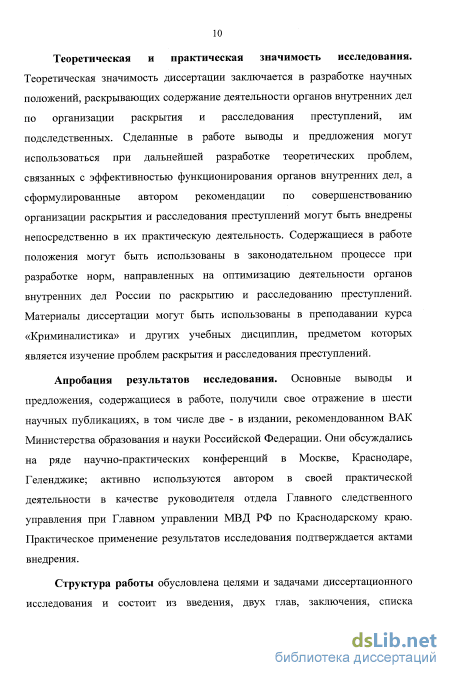 10

Теоретическая и практическая значимость исследования. Теоретическая значимость диссертации заключается в разработке научных положений, раскрывающих содержание деятельности органов внутренних дел по организации раскрытия и расследования преступлений, им подследственных. Сделанные в работе выводы и предложения могут использоваться при дальнейшей разработке теоретических проблем, связанных с эффективностью функционирования органов внутренних дел, а сформулированные автором рекомендации по совершенствованию организации раскрытия и расследования преступлений могут быть внедрены непосредственно в их практическую деятельность. Содержащиеся в работе положения могут быть использованы в законодательном процессе при разработке норм, направленных на оптимизацию деятельности органов внутренних дел России по раскрытию и расследованию преступлений. Материалы диссертации могут быть использованы в преподавании курса «Криминалистика» и других учебных дисциплин, предметом которых является изучение проблем раскрытия и расследования преступлений.

Апробация результатов исследования. Основные выводы и предложения, содержащиеся в работе, получили свое отражение в шести научных публикациях, в том числе две - в издании, рекомендованном ВАК Министерства образования и науки Российской Федерации. Они обсуждались на ряде научно-практических конференций в Москве, Краснодаре, Геленджике; активно используются автором в своей практической деятельности в качестве руководителя отдела Главного следственного управления при Главном управлении МВД РФ по Краснодарскому краю. Практическое применение результатов исследования подтверждается актами внедрения.

Структура работы обусловлена целями и задачами диссертационного исследования и состоит из введения, двух глав, заключения, списка

dsLib.net
библиотека диссертаций